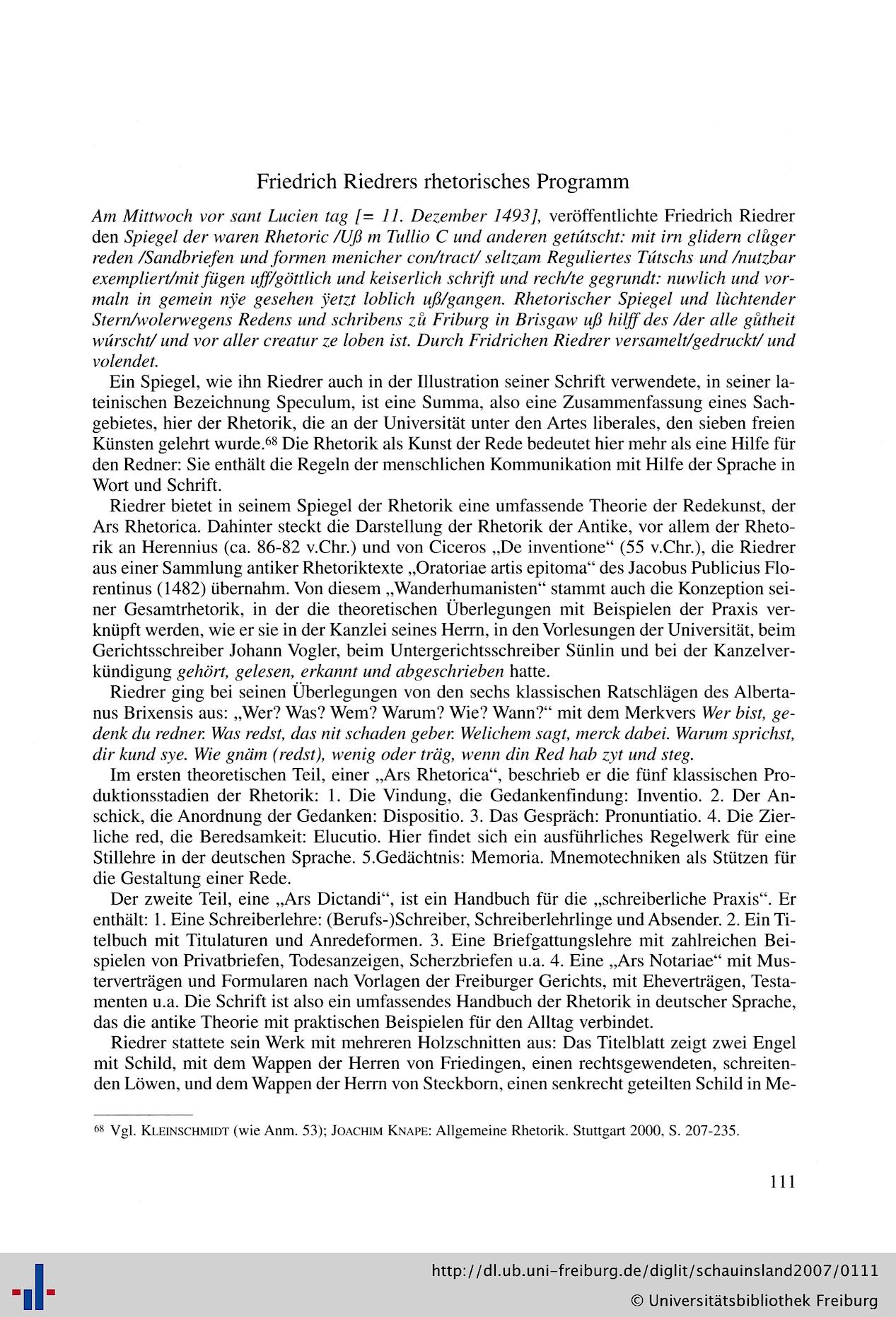 Friedrich Riedrers rhetorisches Programm

Am Mittwoch vor sant Lucien tag [= 11. Dezember 1493], veröffentlichte Friedrich Riedrer den Spiegel der waren Rhetoric /Uß m Tullio C und anderen getútscht: mit irn glidern clůger reden /Sandbriefen und formen menicher con/tract/ seltzam Reguliertes Tútschs und /nutzbar exempliert/mit fügen uff/göttlich und keiserlich schrift und rech/te gegrundt: nuwlich und vormaln in gemein nÿe gesehen ÿetzt loblich uß/gangen. Rhetorischer Spiegel und lùchtender Stern/wolerwegens Redens und schribens zů Friburg in Brisgaw uß hilff des /der alle gůtheit wúrscht/ und vor aller creatur ze loben ist. Durch Fridrichen Riedrer versamelt/gedruckt/ und volendet.

Ein Spiegel, wie ihn Riedrer auch in der Illustration seiner Schrift verwendete, in seiner lateinischen Bezeichnung Speculum, ist eine Summa, also eine Zusammenfassung eines Sachgebietes, hier der Rhetorik, die an der Universität unter den Artes liberales, den sieben freien Künsten gelehrt wurde.$^{68}$ Die Rhetorik als Kunst der Rede bedeutet hier mehr als eine Hilfe für den Redner: Sie enthält die Regeln der menschlichen Kommunikation mit Hilfe der Sprache in Wort und Schrift.

Riedrer bietet in seinem Spiegel der Rhetorik eine umfassende Theorie der Redekunst, der Ars Rhetorica. Dahinter steckt die Darstellung der Rhetorik der Antike, vor allem der Rhetorik an Herennius (ca. 86-82 v.Chr.) und von Ciceros „De inventione“ (55 v.Chr.), die Riedrer aus einer Sammlung antiker Rhetoriktexte „Oratoriae artis epitoma“ des Jacobus Publicius Florentinus (1482) übernahm. Von diesem „Wanderhumanisten“ stammt auch die Konzeption seiner Gesamtrhetorik, in der die theoretischen Überlegungen mit Beispielen der Praxis verknüpft werden, wie er sie in der Kanzlei seines Herrn, in den Vorlesungen der Universität, beim Gerichtsschreiber Johann Vogler, beim Untergerichtsschreiber Sünlin und bei der Kanzelverkündigung gehört, gelesen, erkannt und abgeschrieben hatte.

Riedrer ging bei seinen Überlegungen von den sechs klassischen Ratschlägen des Albertanus Brixensis aus: „Wer? Was? Wem? Warum? Wie? Wann?“ mit dem Merkvers Wer bist, gedenk du redner. Was redst, das nit schaden geber. Welichem sagt, merck dabei. Warum sprichst, dir kund sye. Wie gnäm (redst), wenig oder träg, wenn din Red hab zyt und steg.

Im ersten theoretischen Teil, einer „Ars Rhetorica“, beschrieb er die fünf klassischen Produktionsstadien der Rhetorik: 1. Die Vindung, die Gedankenfindung: Inventio. 2. Der Anschick, die Anordnung der Gedanken: Dispositio. 3. Das Gespräch: Pronuntiatio. 4. Die Zierliche red, die Beredsamkeit: Elucutio. Hier findet sich ein ausführliches Regelwerk für eine Stillehre in der deutschen Sprache. 5.Gedächtnis: Memoria. Mnemotechniken als Stützen für die Gestaltung einer Rede.

Der zweite Teil, eine „Ars Dictandi“, ist ein Handbuch für die „schreiberliche Praxis“. Er enthält: 1. Eine Schreiberlehre: (Berufs-)Schreiber, Schreiberlehrlinge und Absender. 2. Ein Titelbuch mit Titulaturen und Anredeformen. 3. Eine Briefgattungslehre mit zahlreichen Beispielen von Privatbriefen, Todesanzeigen, Scherzbriefen u.a. 4. Eine „Ars Notariae“ mit Musterverträgen und Formularen nach Vorlagen der Freiburger Gerichts, mit Eheverträgen, Testamenten u.a. Die Schrift ist also ein umfassendes Handbuch der Rhetorik in deutscher Sprache, das die antike Theorie mit praktischen Beispielen für den Alltag verbindet.

Riedrer stattete sein Werk mit mehreren Holzschnitten aus: Das Titelblatt zeigt zwei Engel mit Schild, mit dem Wappen der Herren von Friedingen, einen rechtsgewendeten, schreitenden Löwen, und dem Wappen der Herrn von Steckborn, einen senkrecht geteilten Schild in Me-

$^{68}$ Vgl. Kleinschmidt (wie Anm. 53); Joachim Knape: Allgemeine Rhetorik. Stuttgart 2000, S. 207-235.

111

http://dl.ub.uni-freiburg.de/diglit/schauinsland2007/0111
© Universitätsbibliothek Freiburg